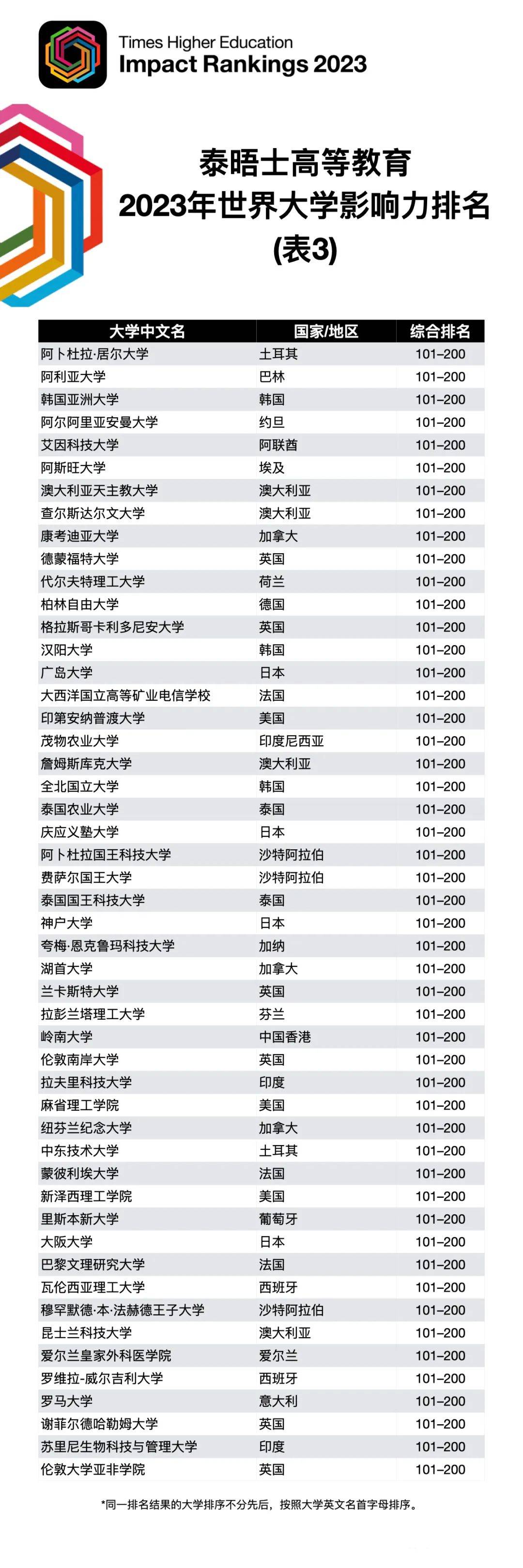 Times Higher Education
Impact Rankings 2023

泰晤士高等教育
2023年世界大学影响力排名
(表3)

| 大学中文名 | 国家/地区 | 综合排名 |
|---|---|---|
| 阿卜杜拉·居尔大学 | 土耳其 | 101–200 |
| 阿利亚大学 | 巴林 | 101–200 |
| 韩国亚洲大学 | 韩国 | 101–200 |
| 阿尔阿里亚安曼大学 | 约旦 | 101–200 |
| 艾因科技大学 | 阿联酋 | 101–200 |
| 阿斯旺大学 | 埃及 | 101–200 |
| 澳大利亚天主教大学 | 澳大利亚 | 101–200 |
| 查尔斯达尔文大学 | 澳大利亚 | 101–200 |
| 康考迪亚大学 | 加拿大 | 101–200 |
| 德蒙福特大学 | 英国 | 101–200 |
| 代尔夫特理工大学 | 荷兰 | 101–200 |
| 柏林自由大学 | 德国 | 101–200 |
| 格拉斯哥卡利多尼安大学 | 英国 | 101–200 |
| 汉阳大学 | 韩国 | 101–200 |
| 广岛大学 | 日本 | 101–200 |
| 大西洋国立高等矿业电信学校 | 法国 | 101–200 |
| 印第安纳普渡大学 | 美国 | 101–200 |
| 茂物农业大学 | 印度尼西亚 | 101–200 |
| 詹姆斯库克大学 | 澳大利亚 | 101–200 |
| 全北国立大学 | 韩国 | 101–200 |
| 泰国农业大学 | 泰国 | 101–200 |
| 庆应义塾大学 | 日本 | 101–200 |
| 阿卜杜拉国王科技大学 | 沙特阿拉伯 | 101–200 |
| 费萨尔国王大学 | 沙特阿拉伯 | 101–200 |
| 泰国国王科技大学 | 泰国 | 101–200 |
| 神户大学 | 日本 | 101–200 |
| 夸梅·恩克鲁玛科技大学 | 加纳 | 101–200 |
| 湖首大学 | 加拿大 | 101–200 |
| 兰卡斯特大学 | 英国 | 101–200 |
| 拉彭兰塔理工大学 | 芬兰 | 101–200 |
| 岭南大学 | 中国香港 | 101–200 |
| 伦敦南岸大学 | 英国 | 101–200 |
| 拉夫里科技大学 | 印度 | 101–200 |
| 麻省理工学院 | 美国 | 101–200 |
| 纽芬兰纪念大学 | 加拿大 | 101–200 |
| 中东技术大学 | 土耳其 | 101–200 |
| 蒙彼利埃大学 | 法国 | 101–200 |
| 新泽西理工学院 | 美国 | 101–200 |
| 里斯本新大学 | 葡萄牙 | 101–200 |
| 大阪大学 | 日本 | 101–200 |
| 巴黎文理研究大学 | 法国 | 101–200 |
| 瓦伦西亚理工大学 | 西班牙 | 101–200 |
| 穆罕默德·本·法赫德王子大学 | 沙特阿拉伯 | 101–200 |
| 昆士兰科技大学 | 澳大利亚 | 101–200 |
| 爱尔兰皇家外科医学院 | 爱尔兰 | 101–200 |
| 罗维拉-威尔吉利大学 | 西班牙 | 101–200 |
| 罗马大学 | 意大利 | 101–200 |
| 谢菲尔德哈勒姆大学 | 英国 | 101–200 |
| 苏里尼生物科技与管理大学 | 印度 | 101–200 |
| 伦敦大学亚非学院 | 英国 | 101–200 |

*同一排名结果的大学排序不分先后，按照大学英文名首字母排序。